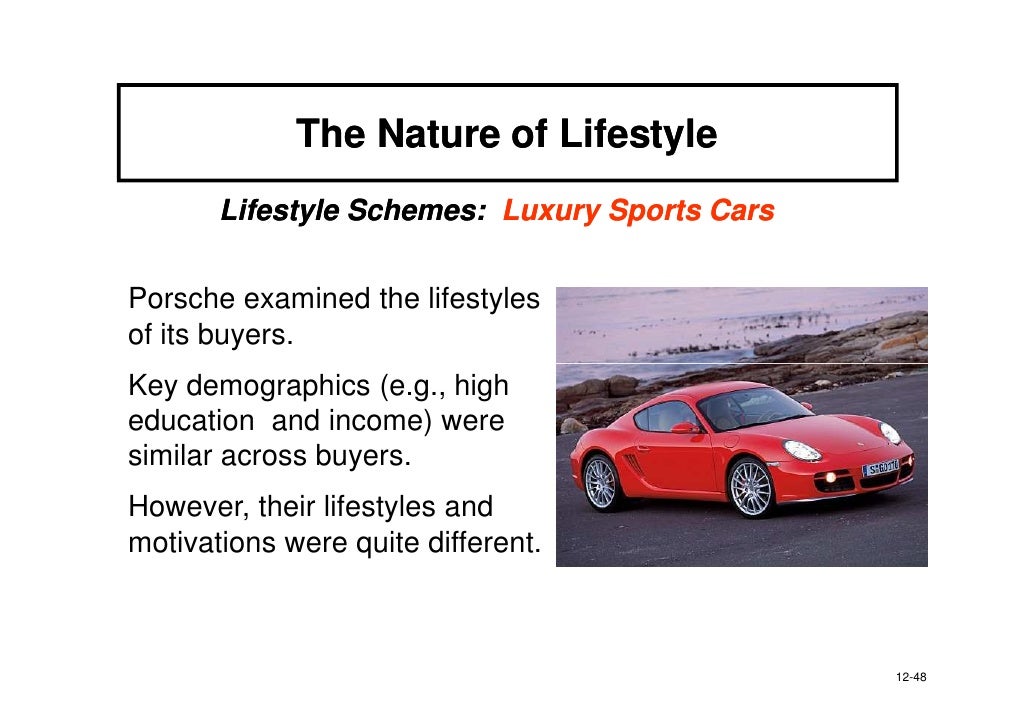 The Nature of Lifestyle

Lifestyle Schemes: Luxury Sports Cars

Porsche examined the lifestyles of its buyers.

Key demographics (e.g., high education and income) were similar across buyers.

However, their lifestyles and motivations were quite different.

12-48